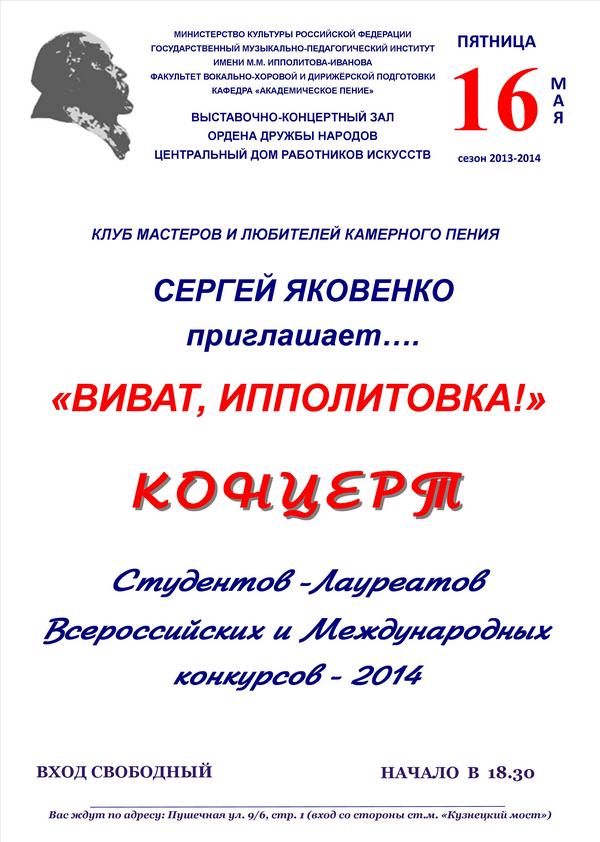 МИНИСТЕРСТВО КУЛЬТУРЫ РОССИЙСКОЙ ФЕДЕРАЦИИ
ГОСУДАРСТВЕННЫЙ МУЗЫКАЛЬНО-ПЕДАГОГИЧЕСКИЙ ИНСТИТУТ
ИМЕНИ М.М. ИППОЛИТОВА-ИВАНОВА
ФАКУЛЬТЕТ ВОКАЛЬНО-ХОРОВОЙ И ДИРИЖЁРСКОЙ ПОДГОТОВКИ
КАФЕДРА «АКАДЕМИЧЕСКОЕ ПЕНИЕ»

ВЫСТАВОЧНО-КОНЦЕРТНЫЙ ЗАЛ
ОРДЕНА ДРУЖБЫ НАРОДОВ
ЦЕНТРАЛЬНЫЙ ДОМ РАБОТНИКОВ ИСКУССТВ

ПЯТНИЦА
16 МАЯ
сезон 2013-2014

КЛУБ МАСТЕРОВ И ЛЮБИТЕЛЕЙ КАМЕРНОГО ПЕНИЯ

СЕРГЕЙ ЯКОВЕНКО
приглашает….

«ВИВАТ, ИППОЛИТОВКА!»

КОНЦЕРТ

Студентов -Лауреатов
Всероссийских и Международных
конкурсов - 2014

ВХОД СВОБОДНЫЙ

НАЧАЛО В 18.30

Вас ждут по адресу: Пушечная ул. 9/6, стр. 1 (вход со стороны ст.м. «Кузнецкий мост»)